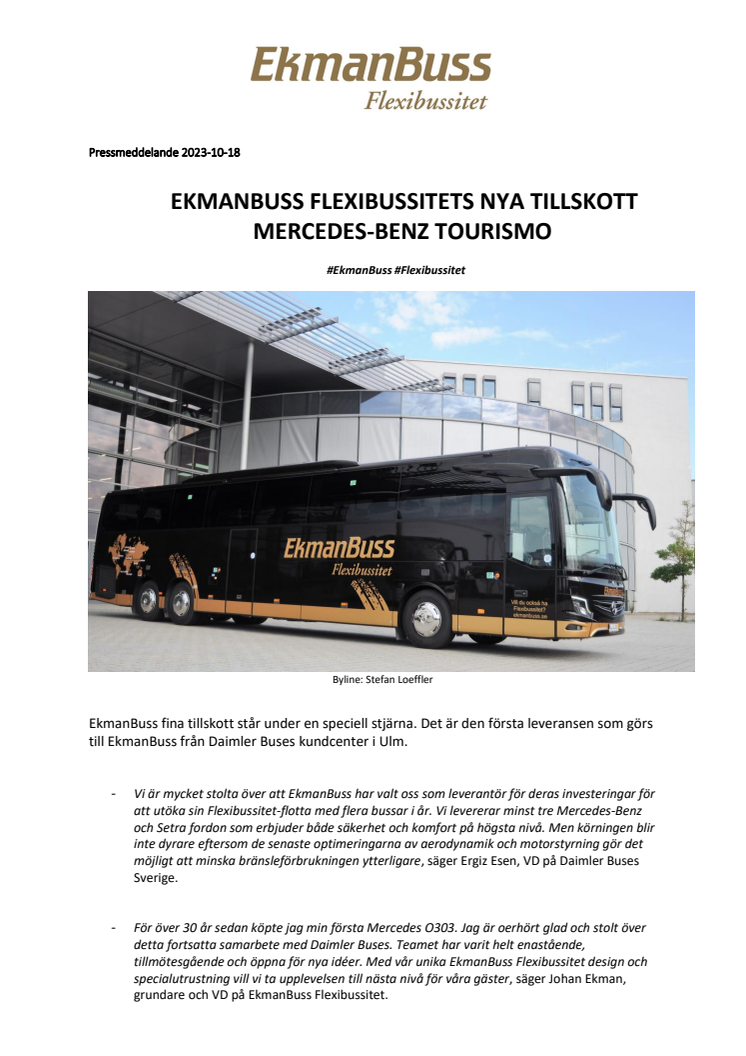 EkmanBuss
Flexibussitet

Pressmeddelande 2023-10-18

EKMANBUSS FLEXIBUSSITETS NYA TILLSKOTT
MERCEDES-BENZ TOURISMO

#EkmanBuss #Flexibussitet

EkmanBuss
Flexibussitet

Vill du också ha Flexibussitet?
ekmanbuss.se

Byline: Stefan Loeffler

EkmanBuss fina tillskott står under en speciell stjärna. Det är den första leveransen som görs till EkmanBuss från Daimler Buses kundcenter i Ulm.

- Vi är mycket stolta över att EkmanBuss har valt oss som leverantör för deras investeringar för att utöka sin Flexibussitet-flotta med flera bussar i år. Vi levererar minst tre Mercedes-Benz och Setra fordon som erbjuder både säkerhet och komfort på högsta nivå. Men körningen blir inte dyrare eftersom de senaste optimeringarna av aerodynamik och motorstyrning gör det möjligt att minska bränsleförbrukningen ytterligare, säger Ergiz Esen, VD på Daimler Buses Sverige.

- För över 30 år sedan köpte jag min första Mercedes O303. Jag är oerhört glad och stolt över detta fortsatta samarbete med Daimler Buses. Teamet har varit helt enastående, tillmötesgående och öppna för nya idéer. Med vår unika EkmanBuss Flexibussitet design och specialutrustning vill vi ta upplevelsen till nästa nivå för våra gäster, säger Johan Ekman, grundare och VD på EkmanBuss Flexibussitet.